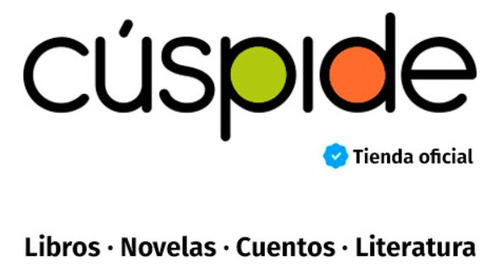 cúspide

Tienda oficial

Libros · Novelas · Cuentos · Literatura